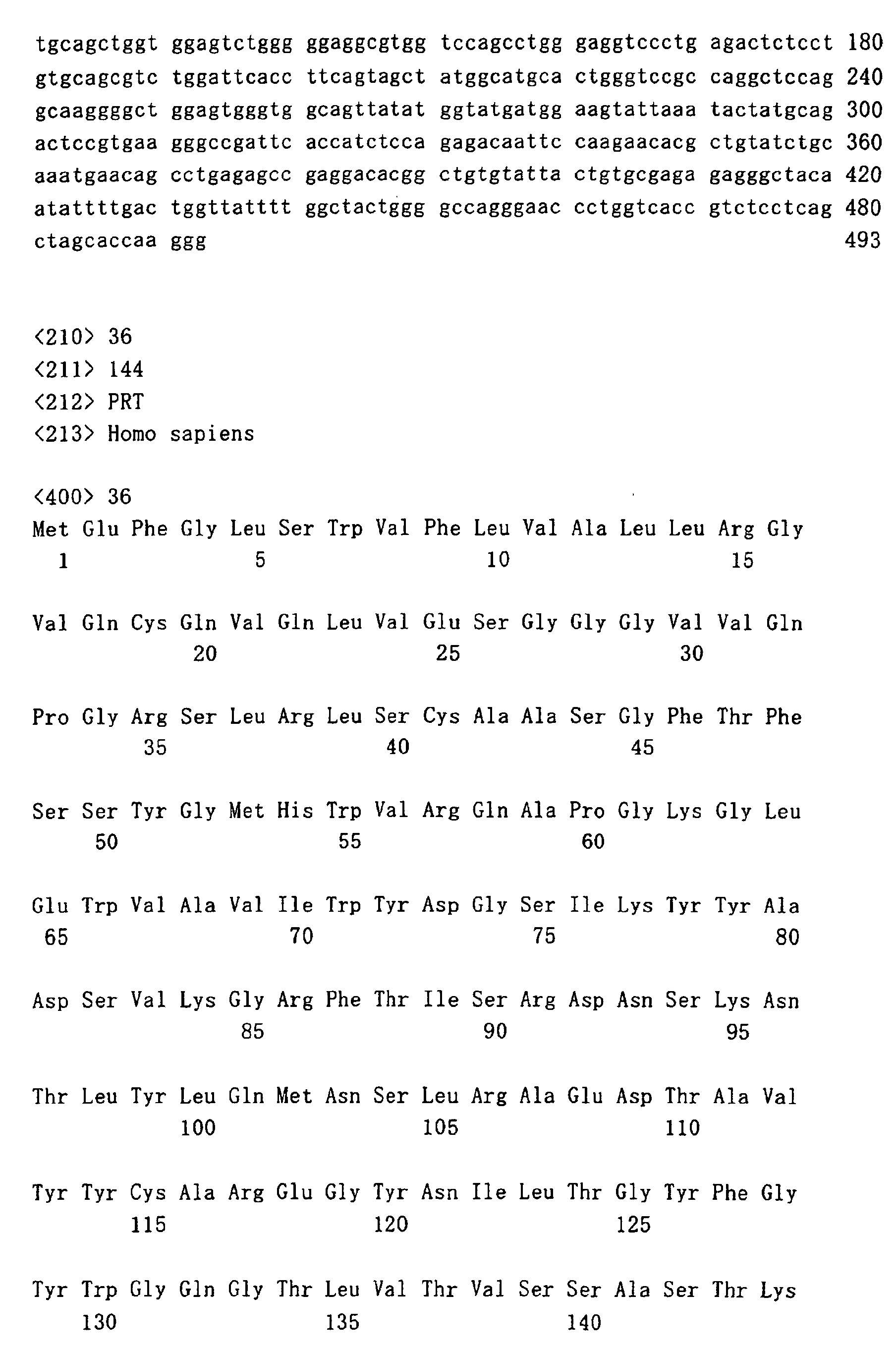 tgcagctggt ggagtctggg ggaggcgtgg tccagcctgg gaggtccctg agactctcct 180
gtgcagcgtc tggattcacc ttcagtagct atggcatgca ctgggtccgc caggctccag 240
gcaaggggct ggagtgggtg gcagttatat ggtatgatgg aagtattaaa tactatgcag 300
actccgtgaa gggccgattc accatctcca gagacaattc caagaacacg ctgtatctgc 360
aaatgaacag cctgagagcc gaggacacgg ctgtgtatta ctgtgcgaga gagggctaca 420
atattttgac tggttatttt ggctactggg gccagggaac cctggtcacc gtctcctcag 480
ctagcaccaa ggg 493

<210> 36
<211> 144
<212> PRT
<213> Homo sapiens

<400> 36
Met Glu Phe Gly Leu Ser Trp Val Phe Leu Val Ala Leu Leu Arg Gly
1 5 10 15

Val Gln Cys Gln Val Gln Leu Val Glu Ser Gly Gly Gly Val Val Gln
20 25 30

Pro Gly Arg Ser Leu Arg Leu Ser Cys Ala Ala Ser Gly Phe Thr Phe
35 40 45

Ser Ser Tyr Gly Met His Trp Val Arg Gln Ala Pro Gly Lys Gly Leu
50 55 60

Glu Trp Val Ala Val Ile Trp Tyr Asp Gly Ser Ile Lys Tyr Tyr Ala
65 70 75 80

Asp Ser Val Lys Gly Arg Phe Thr Ile Ser Arg Asp Asn Ser Lys Asn
85 90 95

Thr Leu Tyr Leu Gln Met Asn Ser Leu Arg Ala Glu Asp Thr Ala Val
100 105 110

Tyr Tyr Cys Ala Arg Glu Gly Tyr Asn Ile Leu Thr Gly Tyr Phe Gly
115 120 125

Tyr Trp Gly Gln Gly Thr Leu Val Thr Val Ser Ser Ala Ser Thr Lys
130 135 140